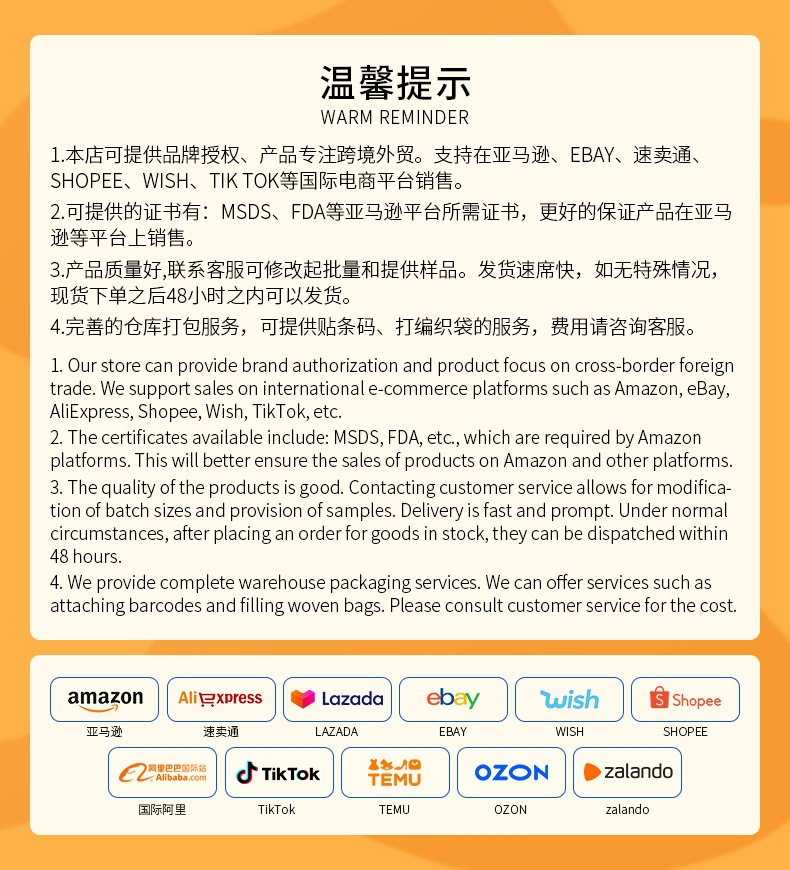 温馨提示
WARM REMINDER

1.本店可提供品牌授权、产品专注跨境外贸。支持在亚马逊、EBAY、速卖通、SHOPEE、WISH、TIK TOK等国际电商平台销售。

2.可提供的证书有：MSDS、FDA等亚马逊平台所需证书，更好的保证产品在亚马逊等平台上销售。

3.产品质量好,联系客服可修改起批量和提供样品。发货速席快，如无特殊情况，现货下单之后48小时之内可以发货。

4.完善的仓库打包服务，可提供贴条码、打编织袋的服务，费用请咨询客服。

1. Our store can provide brand authorization and product focus on cross-border foreign trade. We support sales on international e-commerce platforms such as Amazon, eBay, AliExpress, Shopee, Wish, TikTok, etc.

2. The certificates available include: MSDS, FDA, etc., which are required by Amazon platforms. This will better ensure the sales of products on Amazon and other platforms.

3. The quality of the products is good. Contacting customer service allows for modification of batch sizes and provision of samples. Delivery is fast and prompt. Under normal circumstances, after placing an order for goods in stock, they can be dispatched within 48 hours.

4. We provide complete warehouse packaging services. We can offer services such as attaching barcodes and filling woven bags. Please consult customer service for the cost.

amazon
亚马逊
AliExpress
速卖通
Lazada
LAZADA
ebay
EBAY
wish
WISH
Shopee
SHOPEE
阿里巴巴国际站 Alibaba.com
国际阿里
TikTok
TikTok
TEMU
TEMU
OZON
OZON
zalando
zalando